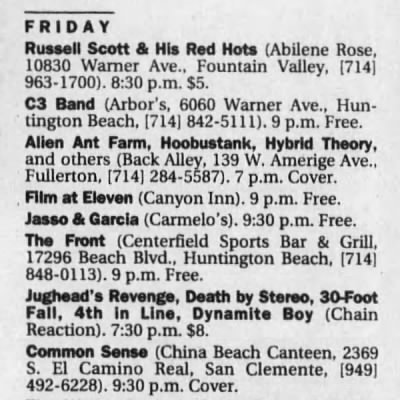 FRIDAY

Russell Scott & His Red Hots (Abilene Rose, 10830 Warner Ave., Fountain Valley, [714] 963-1700). 8:30 p.m. $5.

C3 Band (Arbor's, 6060 Warner Ave., Huntington Beach, [714] 842-5111). 9 p.m. Free.

Alien Ant Farm, Hoobustank, Hybrid Theory, and others (Back Alley, 139 W. Amerige Ave., Fullerton, [714] 284-5587). 7 p.m. Cover.

Film at Eleven (Canyon Inn). 9 p.m. Free.

Jasso & Garcia (Carmelo's). 9:30 p.m. Free.

The Front (Centerfield Sports Bar & Grill, 17296 Beach Blvd., Huntington Beach, [714] 848-0113). 9 p.m. Free.

Jughead's Revenge, Death by Stereo, 30-Foot Fall, 4th in Line, Dynamite Boy (Chain Reaction). 7:30 p.m. $8.

Common Sense (China Beach Canteen, 2369 S. El Camino Real, San Clemente, [949] 492-6228). 9:30 p.m. Cover.